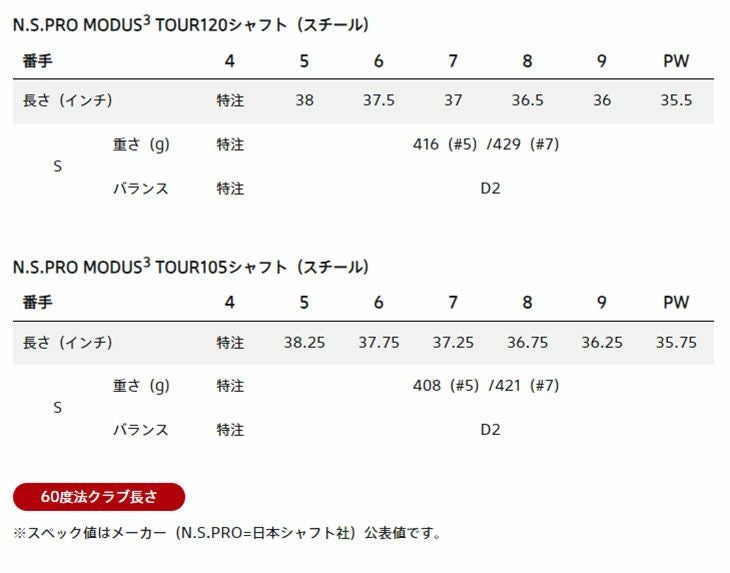 N.S.PRO MODUS$^{3}$ TOUR120シャフト（スチール）

| 番手 | | 4 | 5 | 6 | 7 | 8 | 9 | PW |
|---|---|---|---|---|---|---|---|---|
| 長さ（インチ） | | 特注 | 38 | 37.5 | 37 | 36.5 | 36 | 35.5 |
| S | 重さ（g） | 特注 | 416（#5）/429（#7） | | | | | |
| | バランス | 特注 | D2 | | | | | |

N.S.PRO MODUS$^{3}$ TOUR105シャフト（スチール）

| 番手 | | 4 | 5 | 6 | 7 | 8 | 9 | PW |
|---|---|---|---|---|---|---|---|---|
| 長さ（インチ） | | 特注 | 38.25 | 37.75 | 37.25 | 36.75 | 36.25 | 35.75 |
| S | 重さ（g） | 特注 | 408（#5）/421（#7） | | | | | |
| | バランス | 特注 | D2 | | | | | |

60度法クラブ長さ

※スペック値はメーカー（N.S.PRO=日本シャフト社）公表値です。